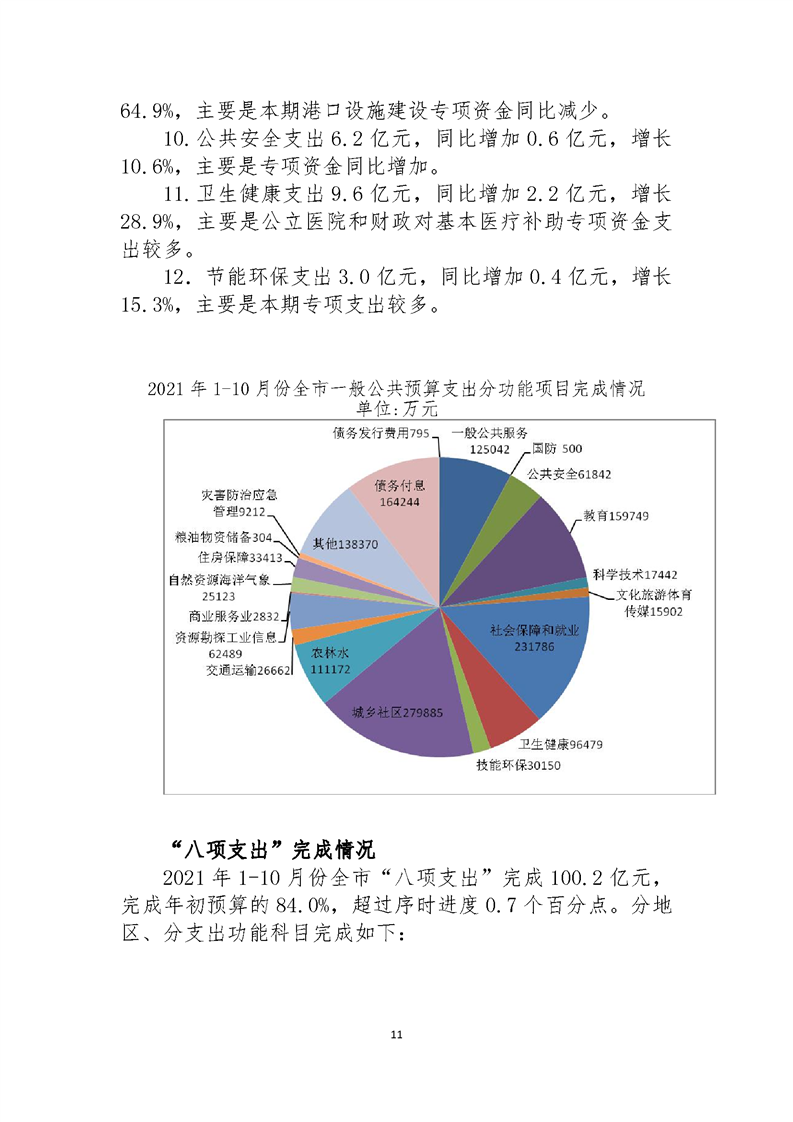 64.9%，主要是本期港口设施建设专项资金同比减少。

10.公共安全支出 6.2 亿元，同比增加 0.6 亿元，增长 10.6%，主要是专项资金同比增加。

11.卫生健康支出 9.6 亿元，同比增加 2.2 亿元，增长 28.9%，主要是公立医院和财政对基本医疗补助专项资金支出较多。

12．节能环保支出 3.0 亿元，同比增加 0.4 亿元，增长 15.3%，主要是本期专项支出较多。

2021 年 1-10 月份全市一般公共预算支出分功能项目完成情况
单位:万元

债务发行费用795
一般公共服务 125042
国防 500
公共安全61842
教育159749
科学技术17442
文化旅游体育传媒15902
社会保障和就业 231786
卫生健康96479
技能环保30150
城乡社区279885
农林水 111172
交通运输26662
资源勘探工业信息 62489
商业服务业2832
自然资源海洋气象 25123
住房保障33413
粮油物资储备304
灾害防治应急管理9212
其他138370
债务付息 164244

“八项支出”完成情况

2021 年 1-10 月份全市“八项支出”完成 100.2 亿元，完成年初预算的 84.0%，超过序时进度 0.7 个百分点。分地区、分支出功能科目完成如下：

11